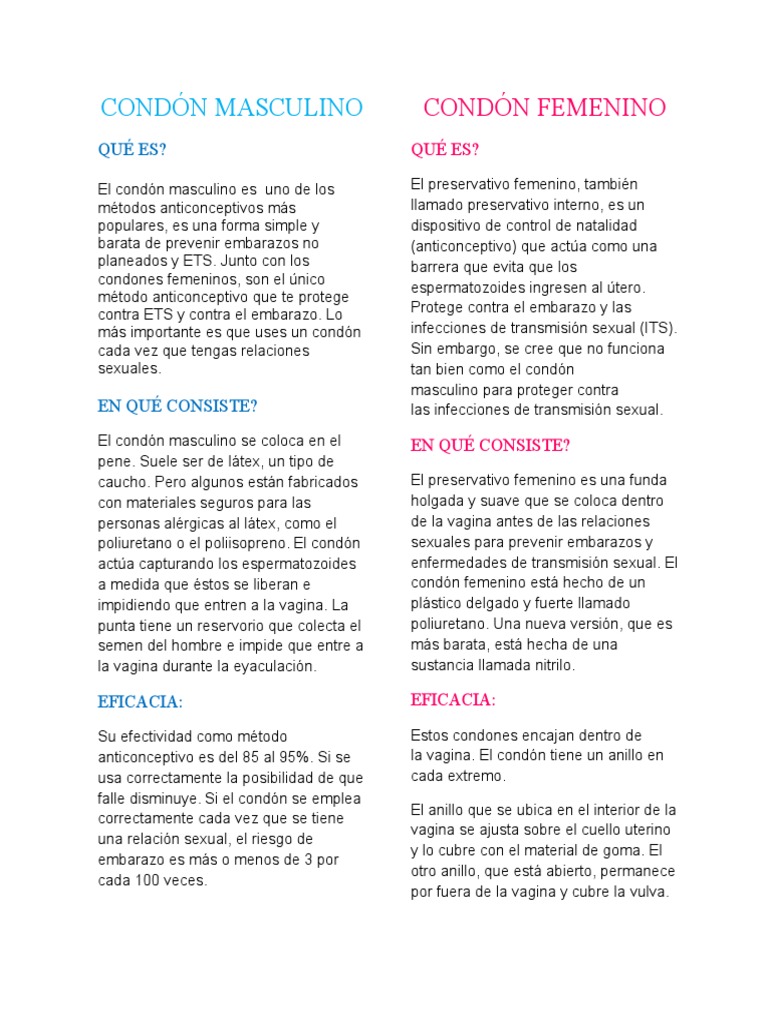 CONDÓN MASCULINO

QUÉ ES?

El condón masculino es uno de los métodos anticonceptivos más populares, es una forma simple y barata de prevenir embarazos no planeados y ETS. Junto con los condones femeninos, son el único método anticonceptivo que te protege contra ETS y contra el embarazo. Lo más importante es que uses un condón cada vez que tengas relaciones sexuales.

EN QUÉ CONSISTE?

El condón masculino se coloca en el pene. Suele ser de látex, un tipo de caucho. Pero algunos están fabricados con materiales seguros para las personas alérgicas al látex, como el poliuretano o el poliisopreno. El condón actúa capturando los espermatozoides a medida que éstos se liberan e impidiendo que entren a la vagina. La punta tiene un reservorio que colecta el semen del hombre e impide que entre a la vagina durante la eyaculación.

EFICACIA:

Su efectividad como método anticonceptivo es del 85 al 95%. Si se usa correctamente la posibilidad de que falle disminuye. Si el condón se emplea correctamente cada vez que se tiene una relación sexual, el riesgo de embarazo es más o menos de 3 por cada 100 veces.

CONDÓN FEMENINO

QUÉ ES?

El preservativo femenino, también llamado preservativo interno, es un dispositivo de control de natalidad (anticonceptivo) que actúa como una barrera que evita que los espermatozoides ingresen al útero. Protege contra el embarazo y las infecciones de transmisión sexual (ITS). Sin embargo, se cree que no funciona tan bien como el condón masculino para proteger contra las infecciones de transmisión sexual.

EN QUÉ CONSISTE?

El preservativo femenino es una funda holgada y suave que se coloca dentro de la vagina antes de las relaciones sexuales para prevenir embarazos y enfermedades de transmisión sexual. El condón femenino está hecho de un plástico delgado y fuerte llamado poliuretano. Una nueva versión, que es más barata, está hecha de una sustancia llamada nitrilo.

EFICACIA:

Estos condones encajan dentro de la vagina. El condón tiene un anillo en cada extremo.

El anillo que se ubica en el interior de la vagina se ajusta sobre el cuello uterino y lo cubre con el material de goma. El otro anillo, que está abierto, permanece por fuera de la vagina y cubre la vulva.